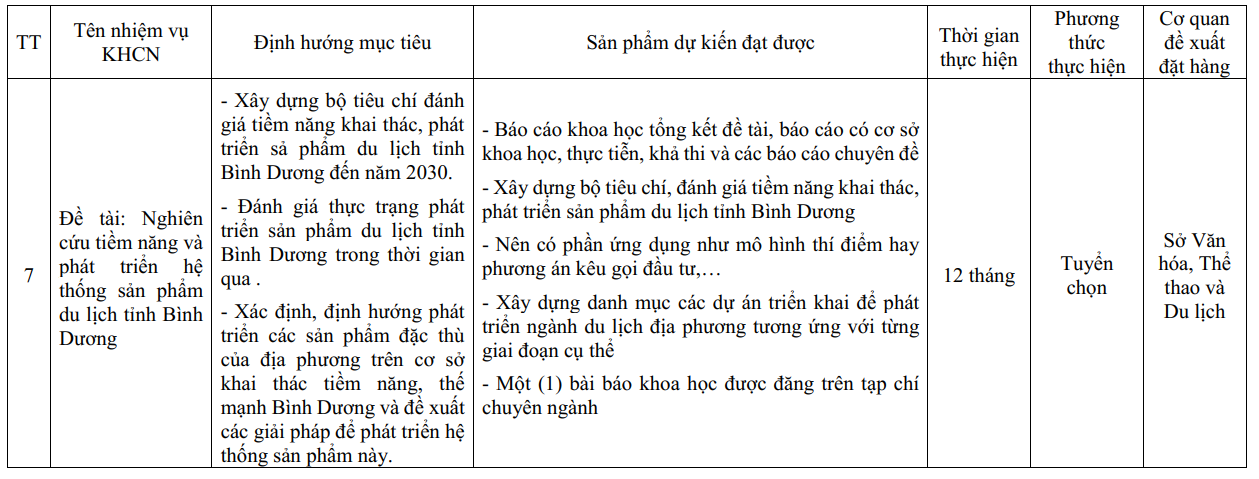 | TT | Tên nhiệm vụ KHCN | Định hướng mục tiêu | Sản phẩm dự kiến đạt được | Thời gian thực hiện | Phương thức thực hiện | Cơ quan đề xuất đặt hàng |
|---|---|---|---|---|---|---|
| 7 | Đề tài: Nghiên cứu tiềm năng và phát triển hệ thống sản phẩm du lịch tỉnh Bình Dương | - Xây dựng bộ tiêu chí đánh giá tiềm năng khai thác, phát triển sả phẩm du lịch tỉnh Bình Dương đến năm 2030. - Đánh giá thực trạng phát triển sản phẩm du lịch tỉnh Bình Dương trong thời gian qua . - Xác định, định hướng phát triển các sản phẩm đặc thù của địa phương trên cơ sở khai thác tiềm năng, thế mạnh Bình Dương và đề xuất các giải pháp để phát triển hệ thống sản phẩm này. | - Báo cáo khoa học tổng kết đề tài, báo cáo có cơ sở khoa học, thực tiễn, khả thi và các báo cáo chuyên đề - Xây dựng bộ tiêu chí, đánh giá tiềm năng khai thác, phát triển sản phẩm du lịch tỉnh Bình Dương - Nên có phần ứng dụng như mô hình thí điểm hay phương án kêu gọi đầu tư,… - Xây dựng danh mục các dự án triển khai để phát triển ngành du lịch địa phương tương ứng với từng giai đoạn cụ thể - Một (1) bài báo khoa học được đăng trên tạp chí chuyên ngành | 12 tháng | Tuyển chọn | Sở Văn hóa, Thể thao và Du lịch |